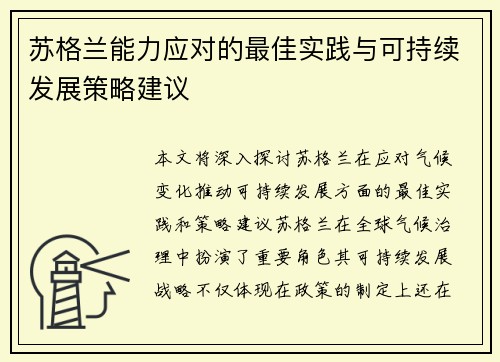 苏格兰能力应对的最佳实践与可持续发展策略建议

本文将深入探讨苏格兰在应对气候变化推动可持续发展方面的最佳实践和策略建议苏格兰在全球气候治理中扮演了重要角色其可持续发展战略不仅体现在政策的制定上还在